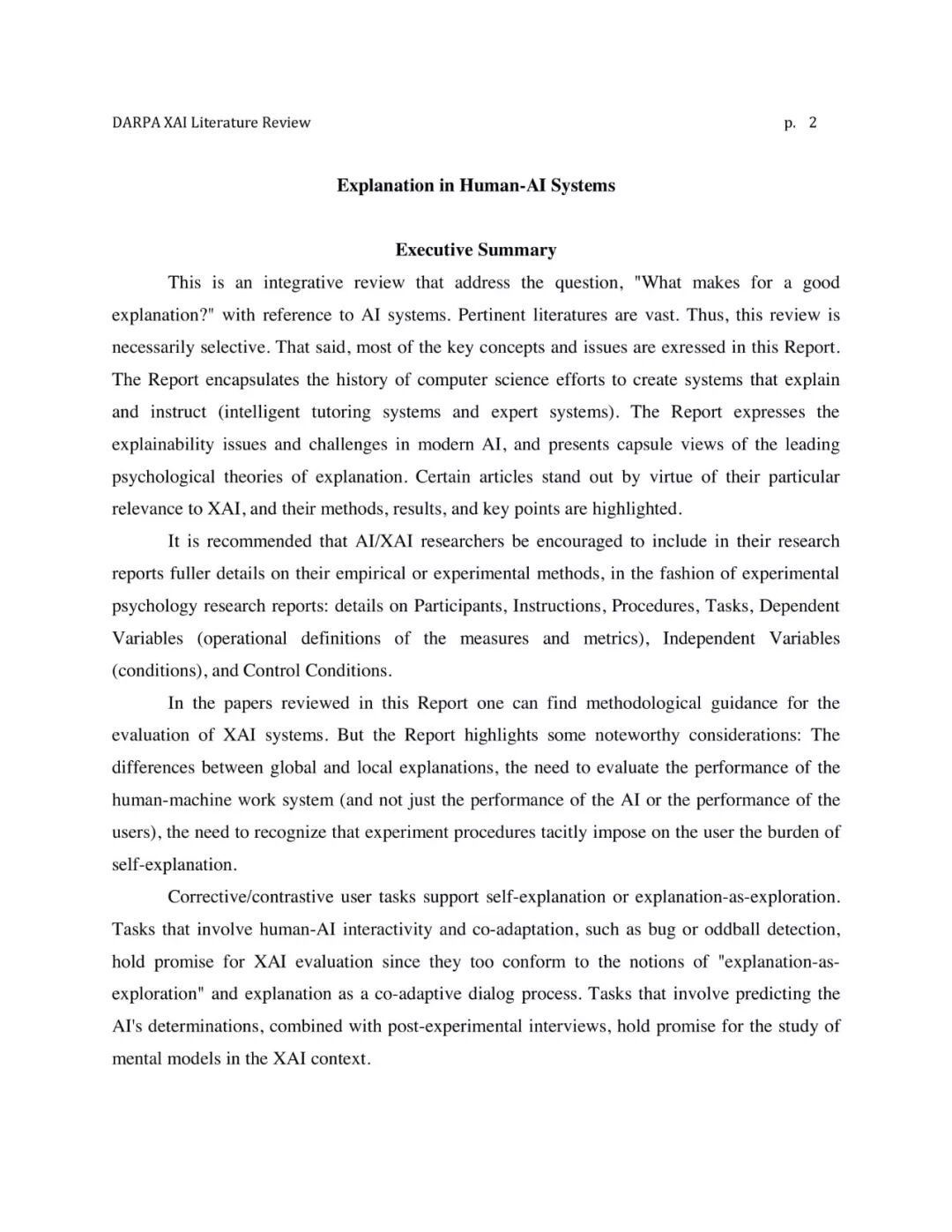 DARPA XAI Literature Review p. 2

Explanation in Human-AI Systems

Executive Summary

This is an integrative review that address the question, "What makes for a good explanation?" with reference to AI systems. Pertinent literatures are vast. Thus, this review is necessarily selective. That said, most of the key concepts and issues are exressed in this Report. The Report encapsulates the history of computer science efforts to create systems that explain and instruct (intelligent tutoring systems and expert systems). The Report expresses the explainability issues and challenges in modern AI, and presents capsule views of the leading psychological theories of explanation. Certain articles stand out by virtue of their particular relevance to XAI, and their methods, results, and key points are highlighted.

It is recommended that AI/XAI researchers be encouraged to include in their research reports fuller details on their empirical or experimental methods, in the fashion of experimental psychology research reports: details on Participants, Instructions, Procedures, Tasks, Dependent Variables (operational definitions of the measures and metrics), Independent Variables (conditions), and Control Conditions.

In the papers reviewed in this Report one can find methodological guidance for the evaluation of XAI systems. But the Report highlights some noteworthy considerations: The differences between global and local explanations, the need to evaluate the performance of the human-machine work system (and not just the performance of the AI or the performance of the users), the need to recognize that experiment procedures tacitly impose on the user the burden of self-explanation.

Corrective/contrastive user tasks support self-explanation or explanation-as-exploration. Tasks that involve human-AI interactivity and co-adaptation, such as bug or oddball detection, hold promise for XAI evaluation since they too conform to the notions of "explanation-as-exploration" and explanation as a co-adaptive dialog process. Tasks that involve predicting the AI's determinations, combined with post-experimental interviews, hold promise for the study of mental models in the XAI context.